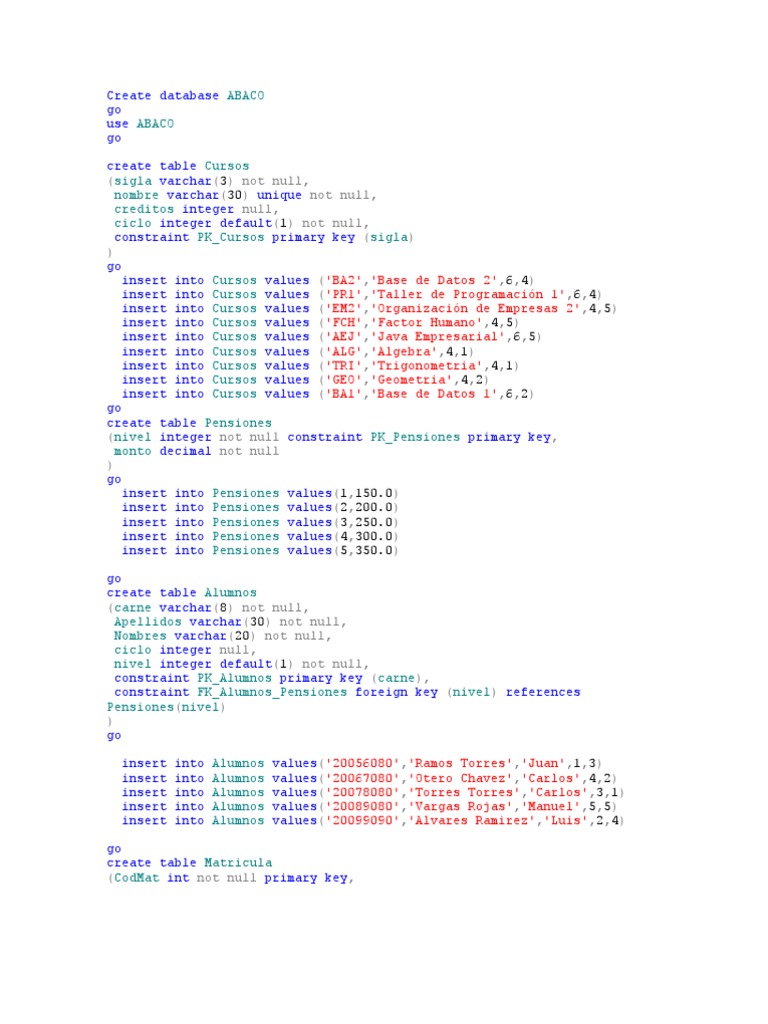 Create database ABACO
go
use ABACO
go

create table Cursos
(sigla varchar(3) not null,
 nombre varchar(30) unique not null,
 creditos integer null,
 ciclo integer default(1) not null,
 constraint PK_Cursos primary key (sigla)
)
go
  insert into Cursos values ('BA2','Base de Datos 2',6,4)
  insert into Cursos values ('PR1','Taller de Programación 1',6,4)
  insert into Cursos values ('EM2','Organización de Empresas 2',4,5)
  insert into Cursos values ('FCH','Factor Humano',4,5)
  insert into Cursos values ('AEJ','Java Empresarial',6,5)
  insert into Cursos values ('ALG','Algebra',4,1)
  insert into Cursos values ('TRI','Trigonometria',4,1)
  insert into Cursos values ('GEO','Geometria',4,2)
  insert into Cursos values ('BA1','Base de Datos 1',6,2)
go
create table Pensiones
(nivel integer not null constraint PK_Pensiones primary key,
 monto decimal not null
)
go
  insert into Pensiones values(1,150.0)
  insert into Pensiones values(2,200.0)
  insert into Pensiones values(3,250.0)
  insert into Pensiones values(4,300.0)
  insert into Pensiones values(5,350.0)

go
create table Alumnos
(carne varchar(8) not null,
 Apellidos varchar(30) not null,
 Nombres varchar(20) not null,
 ciclo integer null,
 nivel integer default(1) not null,
 constraint PK_Alumnos primary key (carne),
 constraint FK_Alumnos_Pensiones foreign key (nivel) references Pensiones(nivel)
)
go

  insert into Alumnos values('20056080','Ramos Torres','Juan',1,3)
  insert into Alumnos values('20067080','Otero Chavez','Carlos',4,2)
  insert into Alumnos values('20078080','Torres Torres','Carlos',3,1)
  insert into Alumnos values('20089080','Vargas Rojas','Manuel',5,5)
  insert into Alumnos values('20099090','Alvares Ramirez','Luis',2,4)

go
create table Matricula
(CodMat int not null primary key,